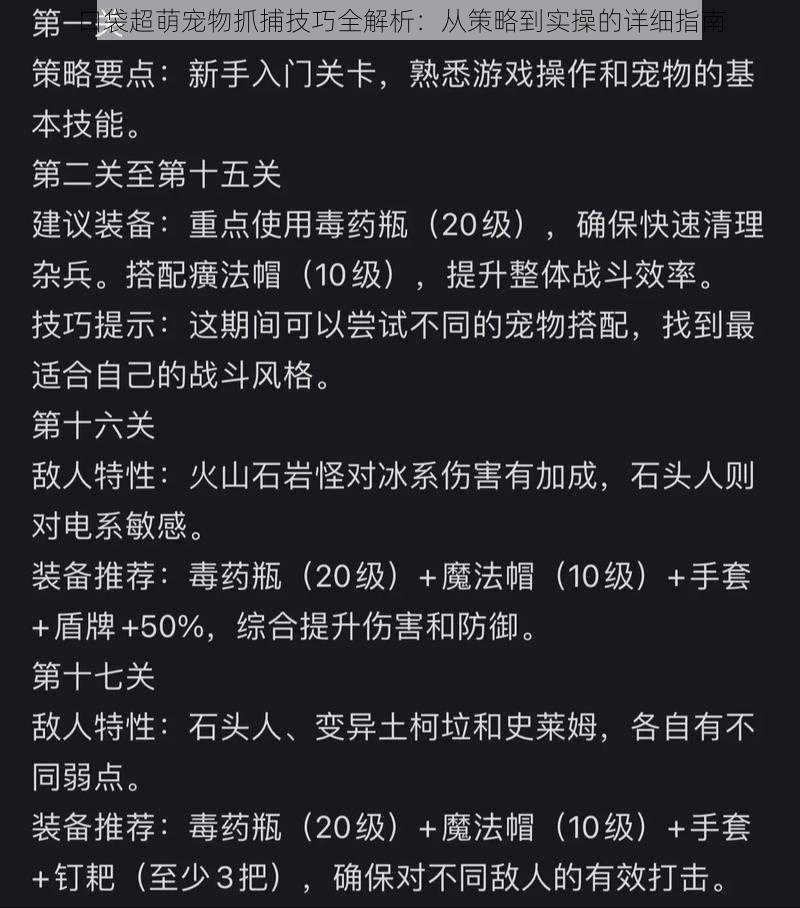 第一关

口袋超萌宠物抓捕技巧全解析：从策略到实操的详细指南

策略要点：新手入门关卡，熟悉游戏操作和宠物的基本技能。

第二关至第十五关

建议装备：重点使用毒药瓶（20级），确保快速清理杂兵。搭配癀法帽（10级），提升整体战斗效率。

技巧提示：这期间可以尝试不同的宠物搭配，找到最适合自己的战斗风格。

第十六关

敌人特性：火山石岩怪对冰系伤害有加成，石头人则对电系敏感。

装备推荐：毒药瓶（20级）+魔法帽（10级）+手套+盾牌+50%，综合提升伤害和防御。

第十七关

敌人特性：石头人、变异土柯垃和史莱姆，各自有不同弱点。

装备推荐：毒药瓶（20级）+魔法帽（10级）+手套+钉耙（至少3把），确保对不同敌人的有效打击。